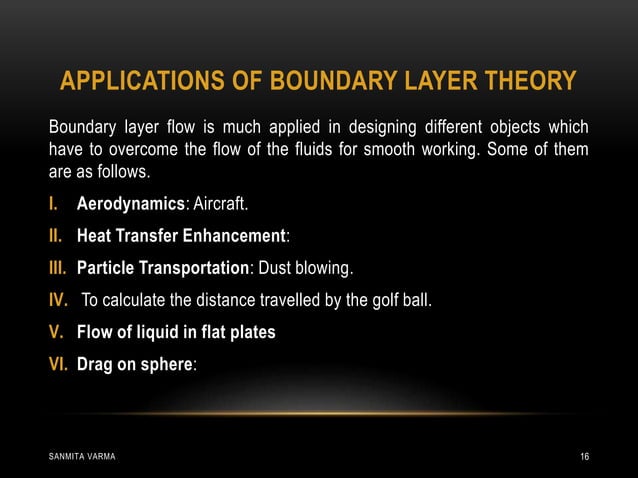 APPLICATIONS OF BOUNDARY LAYER THEORY

Boundary layer flow is much applied in designing different objects which have to overcome the flow of the fluids for smooth working. Some of them are as follows.

I. Aerodynamics: Aircraft.
II. Heat Transfer Enhancement:
III. Particle Transportation: Dust blowing.
IV. To calculate the distance travelled by the golf ball.
V. Flow of liquid in flat plates
VI. Drag on sphere:

SANMITA VARMA
16